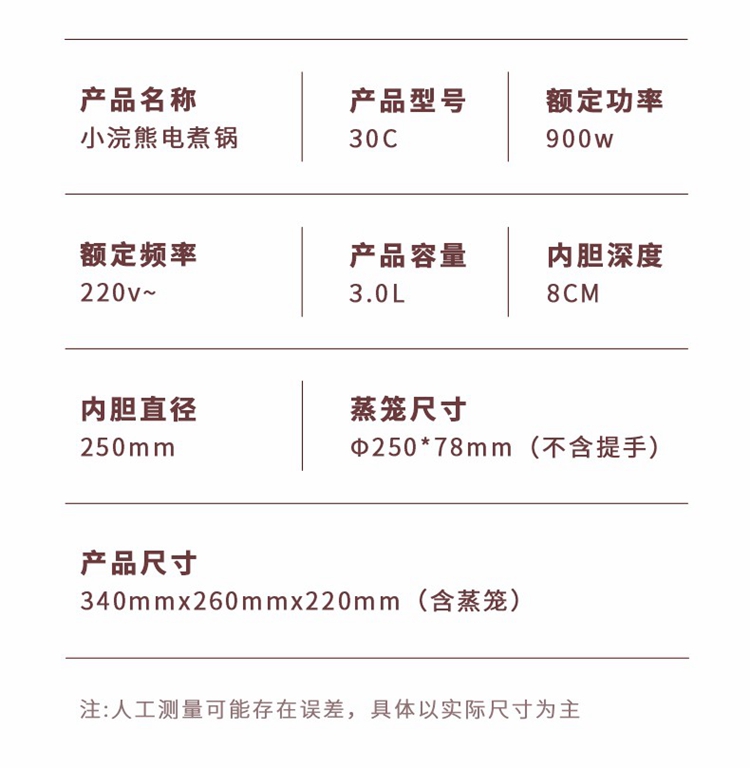 产品名称
小浣熊电煮锅

产品型号
30C

额定功率
900w

额定频率
220v~

产品容量
3.0L

内胆深度
8CM

内胆直径
250mm

蒸笼尺寸
Φ250*78mm（不含提手）

产品尺寸
340mmx260mmx220mm（含蒸笼）

注:人工测量可能存在误差，具体以实际尺寸为主